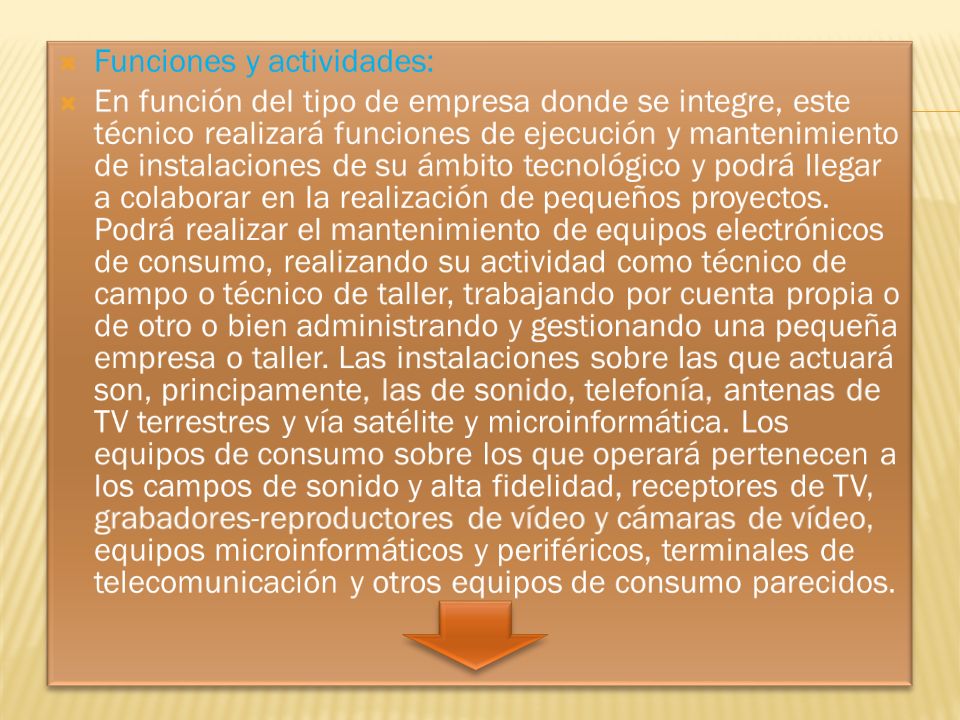 Funciones y actividades:

En función del tipo de empresa donde se integre, este técnico realizará funciones de ejecución y mantenimiento de instalaciones de su ámbito tecnológico y podrá llegar a colaborar en la realización de pequeños proyectos. Podrá realizar el mantenimiento de equipos electrónicos de consumo, realizando su actividad como técnico de campo o técnico de taller, trabajando por cuenta propia o de otro o bien administrando y gestionando una pequeña empresa o taller. Las instalaciones sobre las que actuará son, principamente, las de sonido, telefonía, antenas de TV terrestres y vía satélite y microinformática. Los equipos de consumo sobre los que operará pertenecen a los campos de sonido y alta fidelidad, receptores de TV, grabadores-reproductores de vídeo y cámaras de vídeo, equipos microinformáticos y periféricos, terminales de telecomunicación y otros equipos de consumo parecidos.